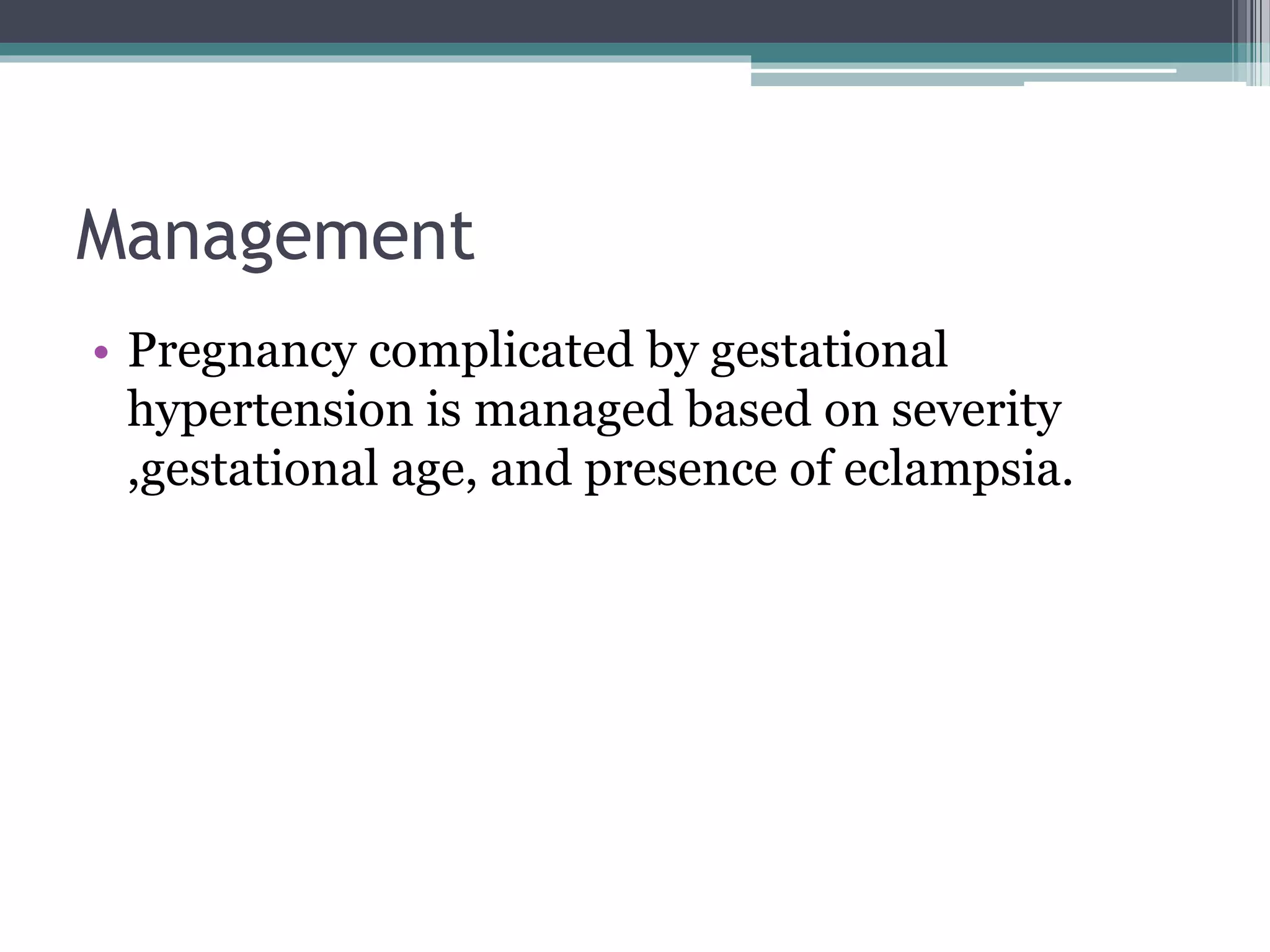 Management

• Pregnancy complicated by gestational hypertension is managed based on severity ,gestational age, and presence of eclampsia.